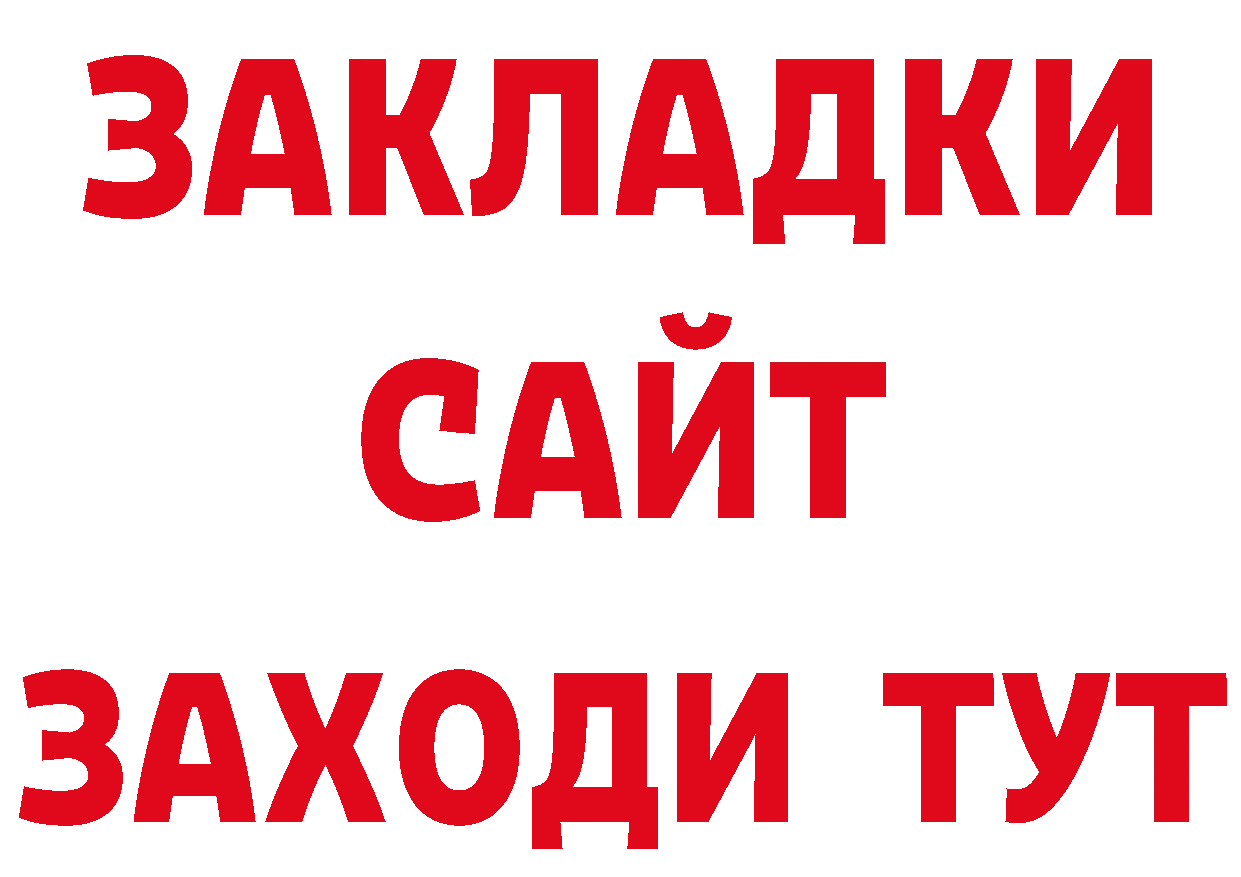 ЗАКЛАДКИ
САЙТ
ЗАХОДИ ТУТ